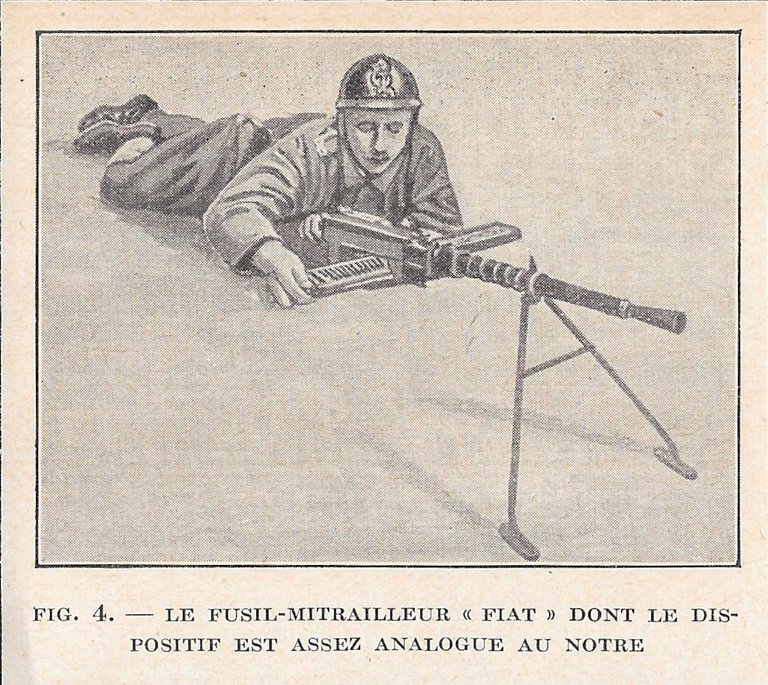 FIG. 4. — LE FUSIL-MITRAILLEUR « FIAT » DONT LE DISPOSITIF EST ASSEZ ANALOGUE AU NOTRE